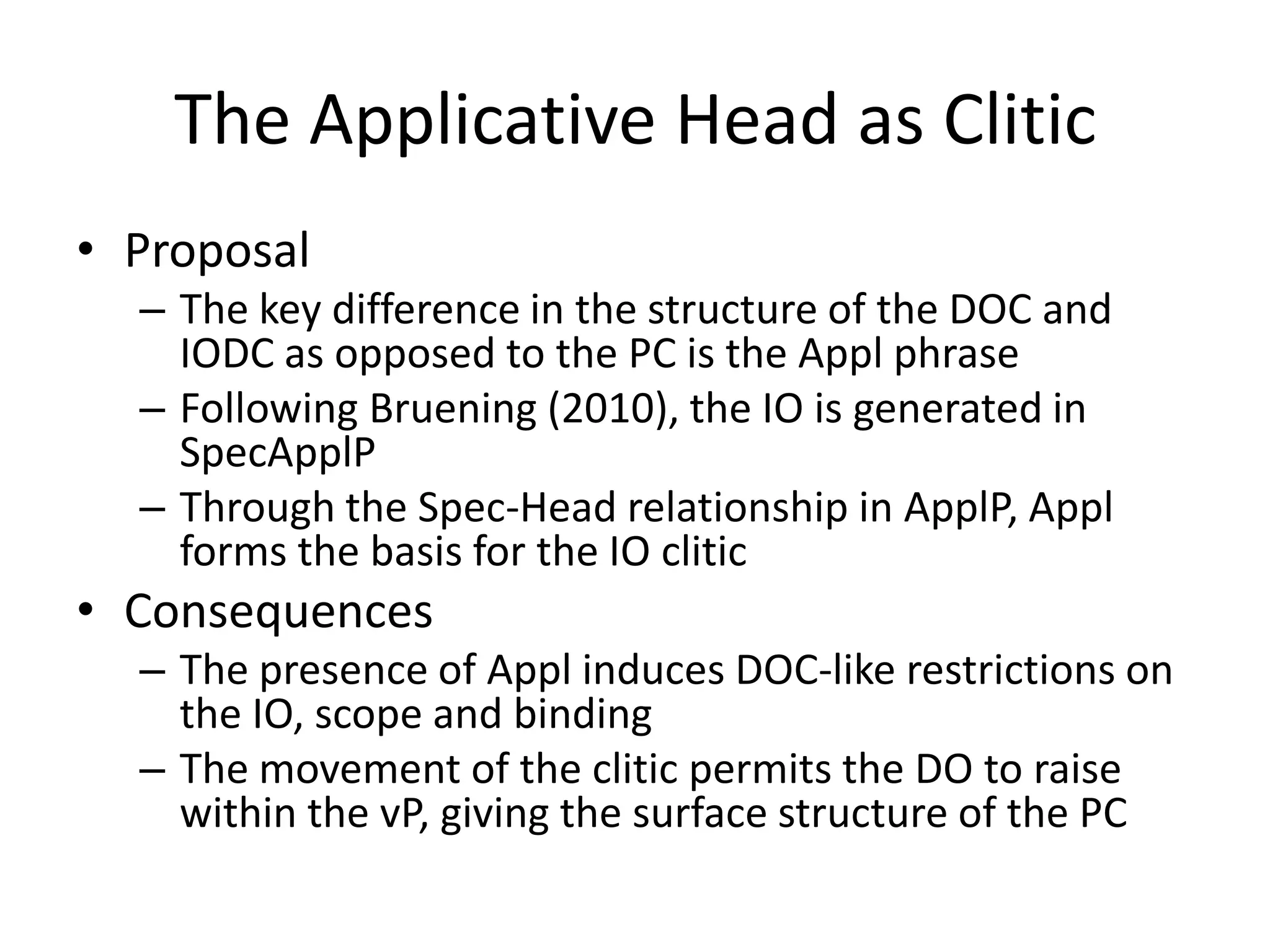 The Applicative Head as Clitic

• Proposal
– The key difference in the structure of the DOC and IODC as opposed to the PC is the Appl phrase
– Following Bruening (2010), the IO is generated in SpecApplP
– Through the Spec-Head relationship in ApplP, Appl forms the basis for the IO clitic
• Consequences
– The presence of Appl induces DOC-like restrictions on the IO, scope and binding
– The movement of the clitic permits the DO to raise within the vP, giving the surface structure of the PC